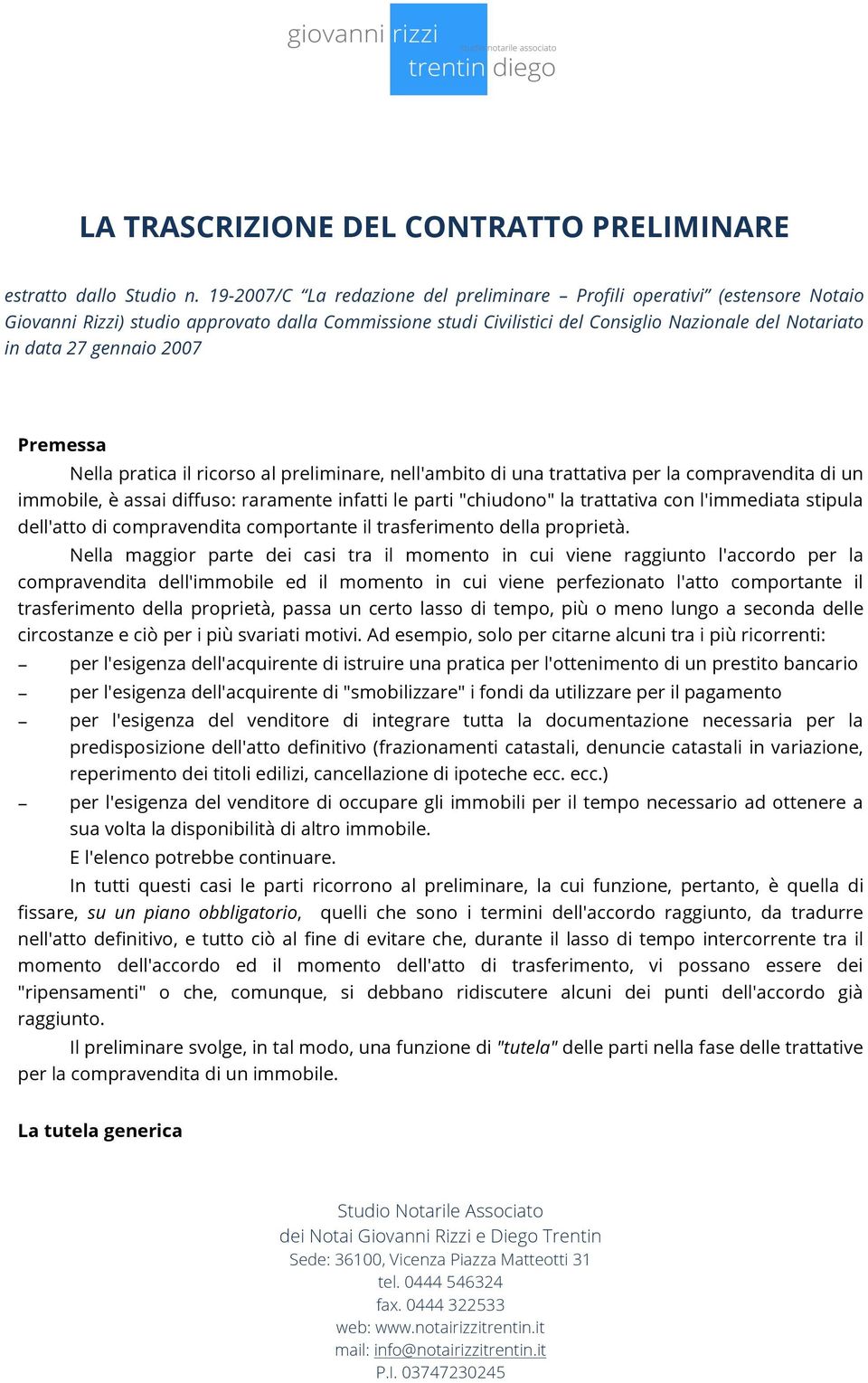 giovanni rizzi
studio notarile associato
trentin diego

LA TRASCRIZIONE DEL CONTRATTO PRELIMINARE

estratto dallo Studio n. 19-2007/C “La redazione del preliminare – Profili operativi” (estensore Notaio Giovanni Rizzi) studio approvato dalla Commissione studi Civilistici del Consiglio Nazionale del Notariato in data 27 gennaio 2007

Premessa

Nella pratica il ricorso al preliminare, nell'ambito di una trattativa per la compravendita di un immobile, è assai diffuso: raramente infatti le parti "chiudono" la trattativa con l'immediata stipula dell'atto di compravendita comportante il trasferimento della proprietà.

Nella maggior parte dei casi tra il momento in cui viene raggiunto l'accordo per la compravendita dell'immobile ed il momento in cui viene perfezionato l'atto comportante il trasferimento della proprietà, passa un certo lasso di tempo, più o meno lungo a seconda delle circostanze e ciò per i più svariati motivi. Ad esempio, solo per citarne alcuni tra i più ricorrenti:

– per l'esigenza dell'acquirente di istruire una pratica per l'ottenimento di un prestito bancario
– per l'esigenza dell'acquirente di "smobilizzare" i fondi da utilizzare per il pagamento
– per l'esigenza del venditore di integrare tutta la documentazione necessaria per la predisposizione dell'atto definitivo (frazionamenti catastali, denuncie catastali in variazione, reperimento dei titoli edilizi, cancellazione di ipoteche ecc. ecc.)
– per l'esigenza del venditore di occupare gli immobili per il tempo necessario ad ottenere a sua volta la disponibilità di altro immobile.

E l'elenco potrebbe continuare.

In tutti questi casi le parti ricorrono al preliminare, la cui funzione, pertanto, è quella di fissare, su un piano obbligatorio, quelli che sono i termini dell'accordo raggiunto, da tradurre nell'atto definitivo, e tutto ciò al fine di evitare che, durante il lasso di tempo intercorrente tra il momento dell'accordo ed il momento dell'atto di trasferimento, vi possano essere dei "ripensamenti" o che, comunque, si debbano ridiscutere alcuni dei punti dell'accordo già raggiunto.

Il preliminare svolge, in tal modo, una funzione di "tutela" delle parti nella fase delle trattative per la compravendita di un immobile.

La tutela generica

Studio Notarile Associato
dei Notai Giovanni Rizzi e Diego Trentin
Sede: 36100, Vicenza Piazza Matteotti 31
tel. 0444 546324
fax. 0444 322533
web: www.notairizzitrentin.it
mail: info@notairizzitrentin.it
P.I. 03747230245